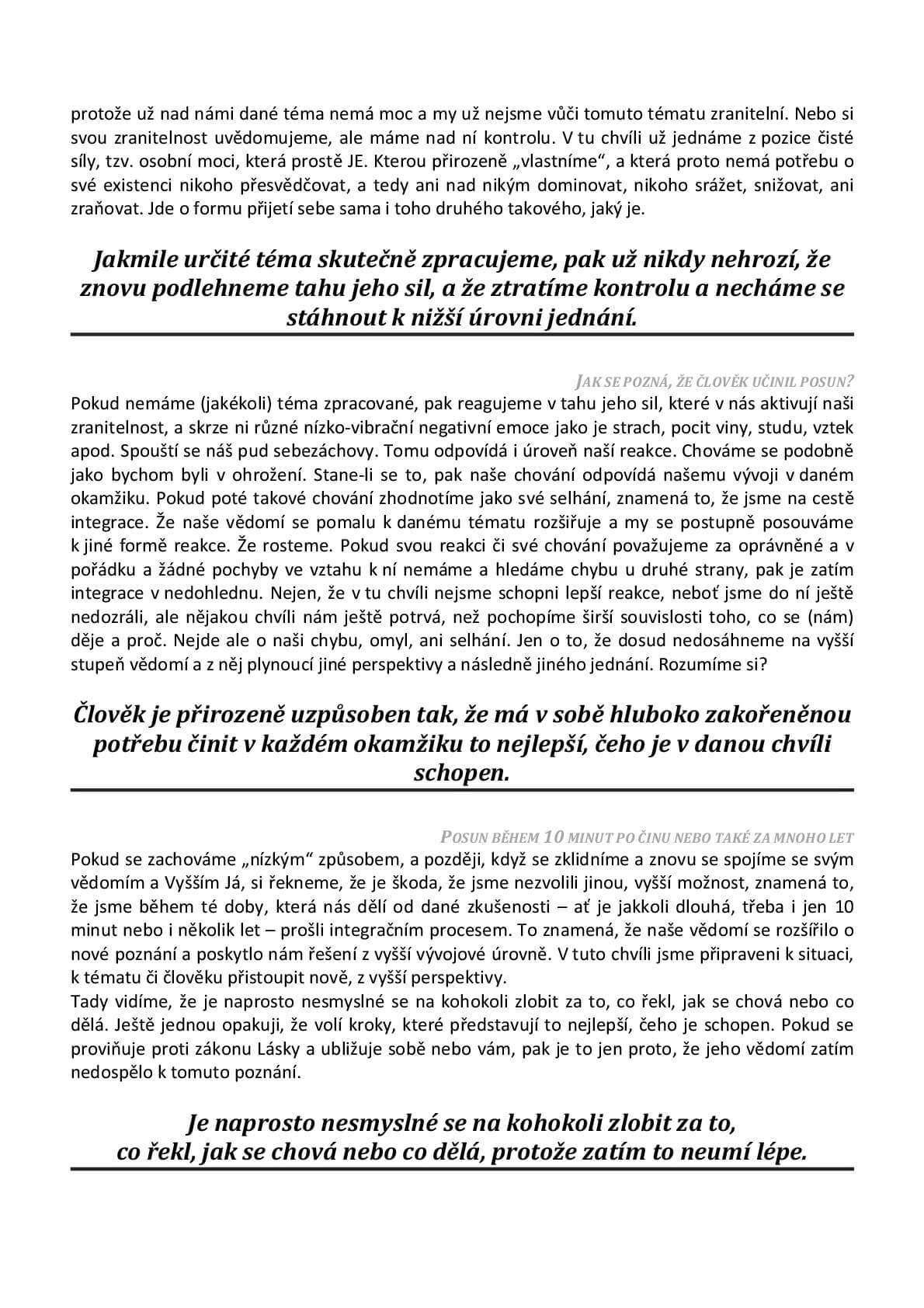 protože už nad námi dané téma nemá moc a my už nejsme vůči tomuto tématu zranitelní. Nebo si svou zranitelnost uvědomujeme, ale máme nad ní kontrolu. V tu chvíli už jednáme z pozice čisté síly, tzv. osobní moci, která prostě JE. Kterou přirozeně „vlastníme“, a která proto nemá potřebu o své existenci nikoho přesvědčovat, a tedy ani nad nikým dominovat, nikoho srážet, snižovat, ani zraňovat. Jde o formu přijetí sebe sama i toho druhého takového, jaký je.

Jakmile určité téma skutečně zpracujeme, pak už nikdy nehrozí, že znovu podlehneme tahu jeho sil, a že ztratíme kontrolu a necháme se stáhnout k nižší úrovni jednání.

JAK SE POZNÁ, ŽE ČLOVĚK UČINIL POSUN?

Pokud nemáme (jakékoli) téma zpracované, pak reagujeme v tahu jeho sil, které v nás aktivují naši zranitelnost, a skrze ni různé nízko-vibrační negativní emoce jako je strach, pocit viny, studu, vztek apod. Spouští se náš pud sebezáchovy. Tomu odpovídá i úroveň naší reakce. Chováme se podobně jako bychom byli v ohrožení. Stane-li se to, pak naše chování odpovídá našemu vývoji v daném okamžiku. Pokud poté takové chování zhodnotíme jako své selhání, znamená to, že jsme na cestě integrace. Že naše vědomí se pomalu k danému tématu rozšiřuje a my se postupně posouváme k jiné formě reakce. Že rosteme. Pokud svou reakci či své chování považujeme za oprávněné a v pořádku a žádné pochyby ve vztahu k ní nemáme a hledáme chybu u druhé strany, pak je zatím integrace v nedohlednu. Nejen, že v tu chvíli nejsme schopni lepší reakce, neboť jsme do ní ještě nedozráli, ale nějakou chvíli nám ještě potrvá, než pochopíme širší souvislosti toho, co se (nám) děje a proč. Nejde ale o naši chybu, omyl, ani selhání. Jen o to, že dosud nedosáhneme na vyšší stupeň vědomí a z něj plynoucí jiné perspektivy a následně jiného jednání. Rozumíme si?

Člověk je přirozeně uzpůsoben tak, že má v sobě hluboko zakořeněnou potřebu činit v každém okamžiku to nejlepší, čeho je v danou chvíli schopen.

POSUN BĚHEM 10 MINUT PO ČINU NEBO TAKÉ ZA MNOHO LET

Pokud se zachováme „nízkým“ způsobem, a později, když se zklidníme a znovu se spojíme se svým vědomím a Vyšším Já, si řekneme, že je škoda, že jsme nezvolili jinou, vyšší možnost, znamená to, že jsme během té doby, která nás dělí od dané zkušenosti – ať je jakkoli dlouhá, třeba i jen 10 minut nebo i několik let – prošli integračním procesem. To znamená, že naše vědomí se rozšířilo o nové poznání a poskytlo nám řešení z vyšší vývojové úrovně. V tuto chvíli jsme připraveni k situaci, k tématu či člověku přistoupit nově, z vyšší perspektivy.
Tady vidíme, že je naprosto nesmyslné se na kohokoli zlobit za to, co řekl, jak se chová nebo co dělá. Ještě jednou opakuji, že volí kroky, které představují to nejlepší, čeho je schopen. Pokud se proviňuje proti zákonu Lásky a ubližuje sobě nebo vám, pak je to jen proto, že jeho vědomí zatím nedospělo k tomuto poznání.

Je naprosto nesmyslné se na kohokoli zlobit za to, co řekl, jak se chová nebo co dělá, protože zatím to neumí lépe.